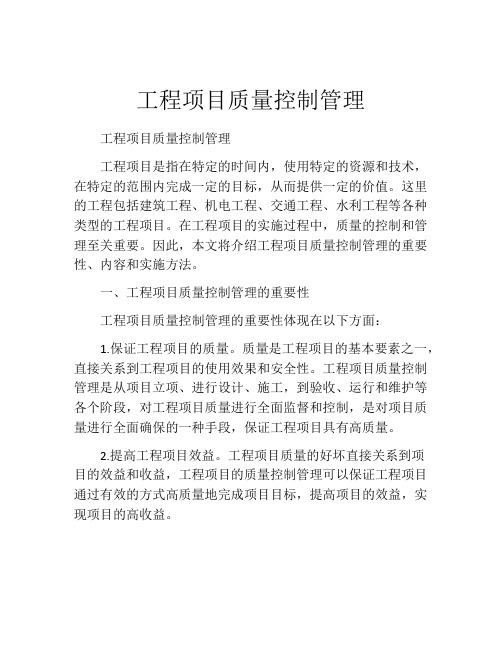 工程项目质量控制管理

工程项目质量控制管理

工程项目是指在特定的时间内，使用特定的资源和技术，在特定的范围内完成一定的目标，从而提供一定的价值。这里的工程包括建筑工程、机电工程、交通工程、水利工程等各种类型的工程项目。在工程项目的实施过程中，质量的控制和管理至关重要。因此，本文将介绍工程项目质量控制管理的重要性、内容和实施方法。

一、工程项目质量控制管理的重要性

工程项目质量控制管理的重要性体现在以下方面：

1.保证工程项目的质量。质量是工程项目的基本要素之一，直接关系到工程项目的使用效果和安全性。工程项目质量控制管理是从项目立项、进行设计、施工，到验收、运行和维护等各个阶段，对工程项目质量进行全面监督和控制，是对项目质量进行全面确保的一种手段，保证工程项目具有高质量。

2.提高工程项目效益。工程项目质量的好坏直接关系到项目的效益和收益，工程项目的质量控制管理可以保证工程项目通过有效的方式高质量地完成项目目标，提高项目的效益，实现项目的高收益。